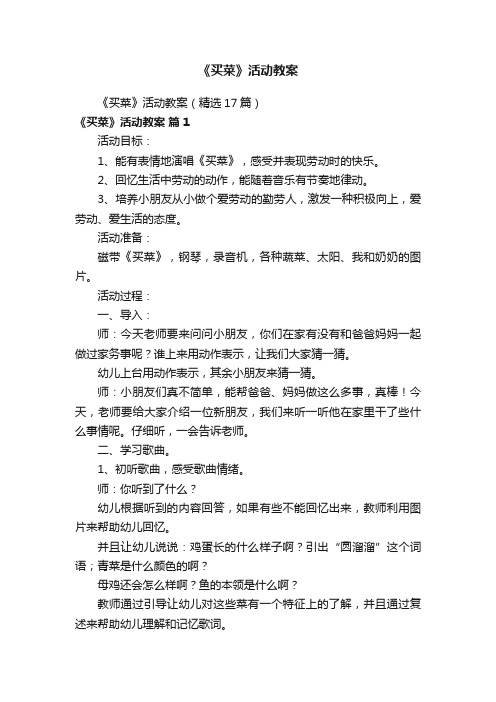 《买菜》活动教案

《买菜》活动教案（精选17篇）

《买菜》活动教案 篇1

活动目标：

1、能有表情地演唱《买菜》，感受并表现劳动时的快乐。

2、回忆生活中劳动的动作，能随着音乐有节奏地律动。

3、培养小朋友从小做个爱劳动的勤劳人，激发一种积极向上，爱劳动、爱生活的态度。

活动准备：

磁带《买菜》，钢琴，录音机，各种蔬菜、太阳、我和奶奶的图片。

活动过程：

一、导入：

师：今天老师要来问问小朋友，你们在家有没有和爸爸妈妈一起做过家务事呢？谁上来用动作表示，让我们大家猜一猜。

幼儿上台用动作表示，其余小朋友来猜一猜。

师：小朋友们真不简单，能帮爸爸、妈妈做这么多事，真棒！今天，老师要给大家介绍一位新朋友，我们来听一听他在家里干了些什么事情呢。仔细听，一会告诉老师。

二、学习歌曲。

1、初听歌曲，感受歌曲情绪。

师：你听到了什么？

幼儿根据听到的内容回答，如果有些不能回忆出来，教师利用图片来帮助幼儿回忆。

并且让幼儿说说：鸡蛋长的什么样子啊？引出“圆溜溜”这个词语；青菜是什么颜色的啊？

母鸡还会怎么样啊？鱼的本领是什么啊？

教师通过引导让幼儿对这些菜有一个特征上的了解，并且通过复述来帮助幼儿理解和记忆歌词。